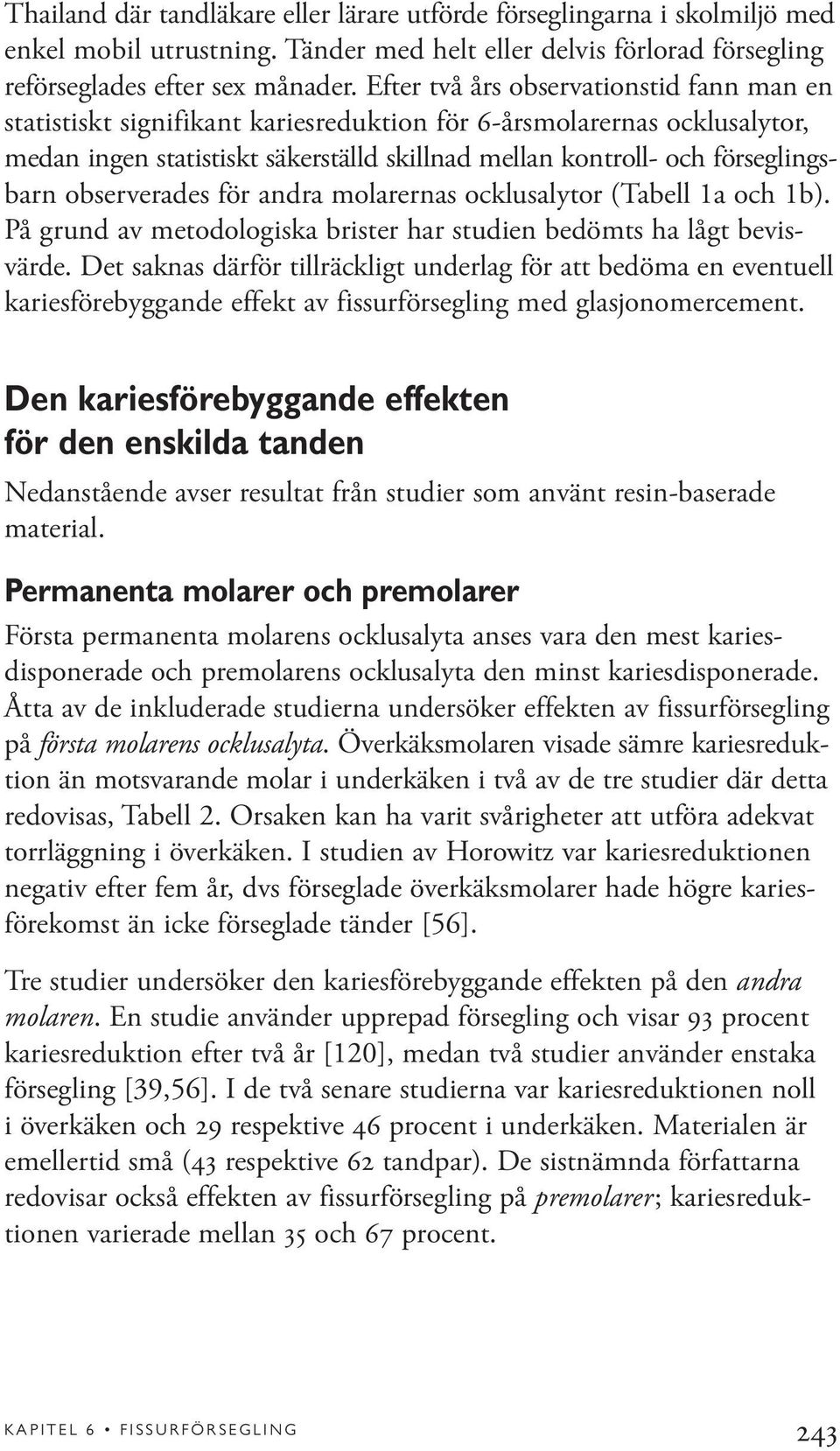 Thailand där tandläkare eller lärare utförde förseglingarna i skolmiljö med enkel mobil utrustning. Tänder med helt eller delvis förlorad försegling reförseglades efter sex månader. Efter två års observationstid fann man en statistiskt signifikant kariesreduktion för 6-årsmolarernas ocklusalytor, medan ingen statistiskt säkerställd skillnad mellan kontroll- och förseglingsbarn observerades för andra molarernas ocklusalytor (Tabell 1a och 1b). På grund av metodologiska brister har studien bedömts ha lågt bevisvärde. Det saknas därför tillräckligt underlag för att bedöma en eventuell kariesförebyggande effekt av fissurförsegling med glasjonomercement.

Den kariesförebyggande effekten för den enskilda tanden

Nedanstående avser resultat från studier som använt resin-baserade material.

Permanenta molarer och premolarer

Första permanenta molarens ocklusalyta anses vara den mest kariesdisponerade och premolarens ocklusalyta den minst kariesdisponerade. Åtta av de inkluderade studierna undersöker effekten av fissurförsegling på första molarens ocklusalyta. Överkäksmolaren visade sämre kariesreduktion än motsvarande molar i underkäken i två av de tre studier där detta redovisas, Tabell 2. Orsaken kan ha varit svårigheter att utföra adekvat torrläggning i överkäken. I studien av Horowitz var kariesreduktionen negativ efter fem år, dvs förseglade överkäksmolarer hade högre kariesförekomst än icke förseglade tänder [56].

Tre studier undersöker den kariesförebyggande effekten på den andra molaren. En studie använder upprepad försegling och visar 93 procent kariesreduktion efter två år [120], medan två studier använder enstaka försegling [39,56]. I de två senare studierna var kariesreduktionen noll i överkäken och 29 respektive 46 procent i underkäken. Materialen är emellertid små (43 respektive 62 tandpar). De sistnämnda författarna redovisar också effekten av fissurförsegling på premolarer; kariesreduktionen varierade mellan 35 och 67 procent.

KAPITEL 6 • FISSURFÖRSEGLING 243